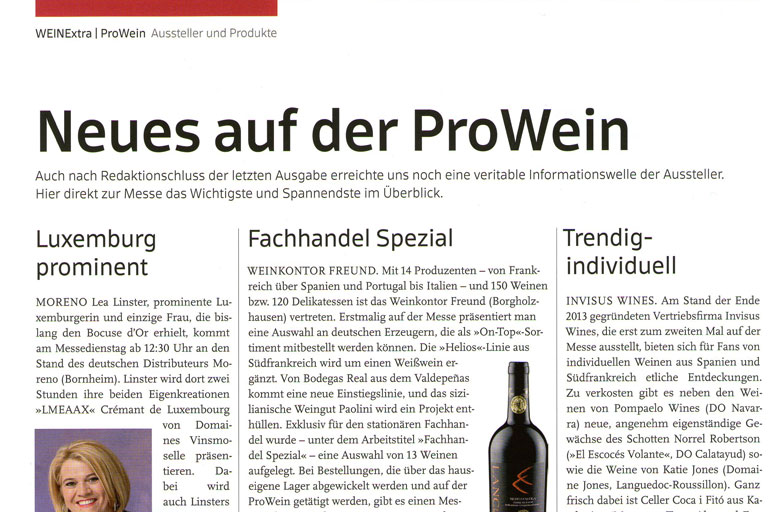 WEINExtra | ProWein Aussteller und Produkte

Neues auf der ProWein

Auch nach Redaktionschluss der letzten Ausgabe erreichte uns noch eine veritable Informationswelle der Aussteller. Hier direkt zur Messe das Wichtigste und Spannendste im Überblick.

Luxemburg prominent

MORENO Lea Linster, prominente Luxemburgerin und einzige Frau, die bislang den Bocuse d'Or erhielt, kommt am Messedienstag ab 12:30 Uhr an den Stand des deutschen Distributeurs Moreno (Bornheim). Linster wird dort zwei Stunden ihre beiden Eigenkreationen »LMEAAX« Crémant de Luxembourg von Domaines Vinsmoselle präsentieren. Dabei wird auch Linsters

Fachhandel Spezial

WEINKONTOR FREUND. Mit 14 Produzenten – von Frankreich über Spanien und Portugal bis Italien – und 150 Weinen bzw. 120 Delikatessen ist das Weinkontor Freund (Borgholzhausen) vertreten. Erstmalig auf der Messe präsentiert man eine Auswahl an deutschen Erzeugern, die als »On-Top«-Sortiment mitbestellt werden können. Die »Helios«-Linie aus Südfrankreich wird um einen Weißwein ergänzt. Von Bodegas Real aus dem Valdepeñas kommt eine neue Einstiegslinie, und das sizilianische Weingut Paolini wird ein Projekt enthüllen. Exklusiv für den stationären Fachhandel wurde – unter dem Arbeitstitel »Fachhandel Spezial« – eine Auswahl von 13 Weinen aufgelegt. Bei Bestellungen, die über das hauseigene Lager abgewickelt werden und auf der ProWein getätigt werden, gibt es einen Mes-

Trendig-individuell

INVISUS WINES. Am Stand der Ende 2013 gegründeten Vertriebsfirma Invisus Wines, die erst zum zweiten Mal auf der Messe ausstellt, bieten sich für Fans von individuellen Weinen aus Spanien und Südfrankreich etliche Entdeckungen. Zu verkosten gibt es neben den Weinen von Pompaelo Wines (DO Navarra) neue, angenehm eigenständige Gewächse des Schotten Norrel Robertson (»El Escocés Volante«, DO Calatayud) sowie die Weine von Katie Jones (Domaine Jones, Languedoc-Roussillon). Ganz frisch dabei ist Celler Coca i Fitó aus Ka-